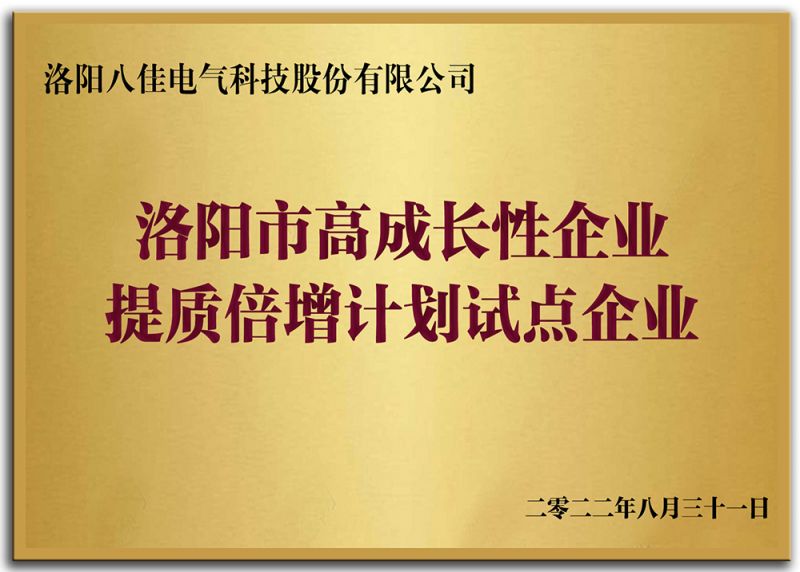 洛阳八佳电气科技股份有限公司

洛阳市高成长性企业
提质倍增计划试点企业

二零二二年八月三十一日